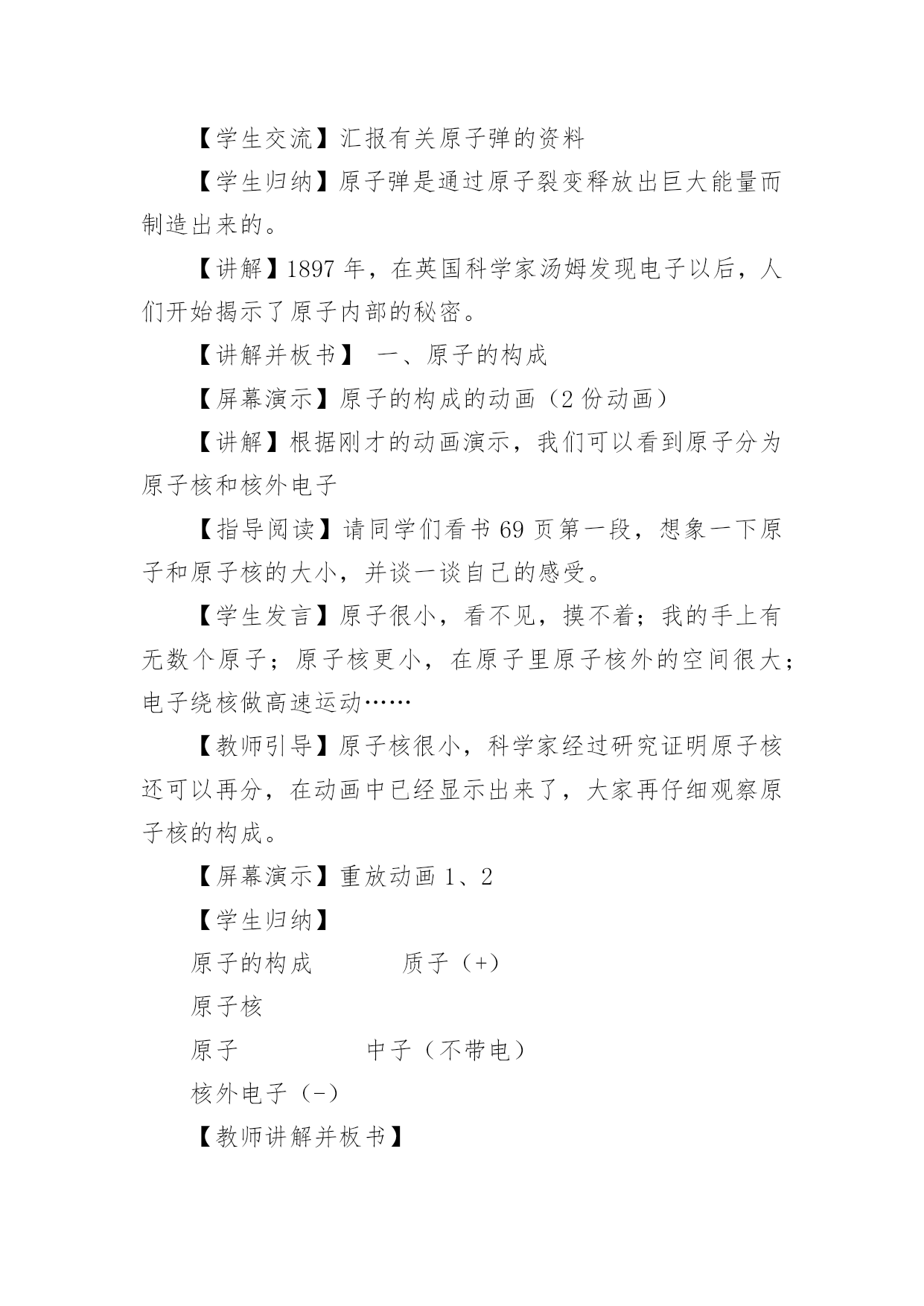 【学生交流】汇报有关原子弹的资料

【学生归纳】原子弹是通过原子裂变释放出巨大能量而制造出来的。

【讲解】1897 年，在英国科学家汤姆发现电子以后，人们开始揭示了原子内部的秘密。

【讲解并板书】 一、原子的构成

【屏幕演示】原子的构成的动画（2 份动画）

【讲解】根据刚才的动画演示，我们可以看到原子分为原子核和核外电子

【指导阅读】请同学们看书 69 页第一段，想象一下原子和原子核的大小，并谈一谈自己的感受。

【学生发言】原子很小，看不见，摸不着；我的手上有无数个原子；原子核更小，在原子里原子核外的空间很大；电子绕核做高速运动……

【教师引导】原子核很小，科学家经过研究证明原子核还可以再分，在动画中已经显示出来了，大家再仔细观察原子核的构成。

【屏幕演示】重放动画 1、2

【学生归纳】

原子的构成 质子（+）

原子核

原子 中子（不带电）

核外电子（-）

【教师讲解并板书】